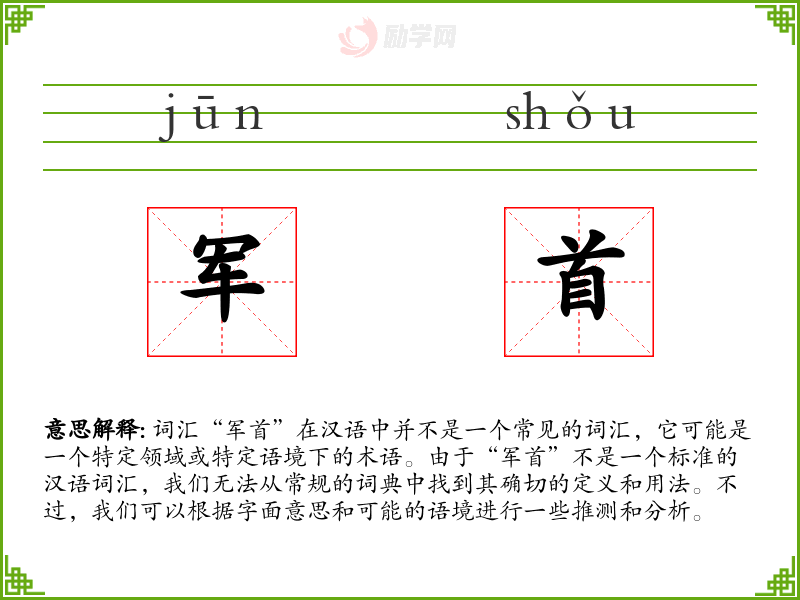 jūn shǒu

军

首

意思解释:词汇“军首”在汉语中并不是一个常见的词汇，它可能是一个特定领域或特定语境下的术语。由于“军首”不是一个标准的汉语词汇，我们无法从常规的词典中找到其确切的定义和用法。不过，我们可以根据字面意思和可能的语境进行一些推测和分析。

励学网